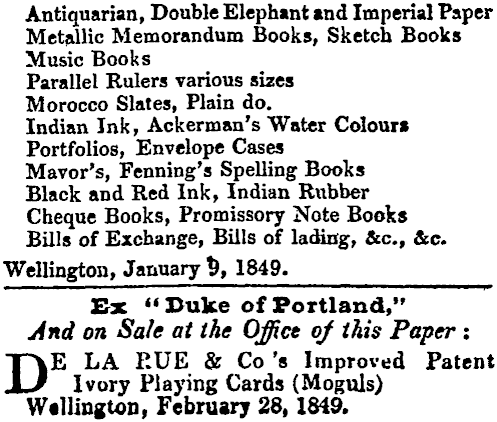 Antiquarian, Double Elephant and Imperial Paper
Metallic Memorandum Books, Sketch Books
Music Books
Parallel Rulers various sizes
Morocco Slates, Plain do.
Indian Ink, Ackerman's Water Colours
Portfolios, Envelope Cases
Mavor's, Fenning's Spelling Books
Black and Red Ink, Indian Rubber
Cheque Books, Promissory Note Books
Bills of Exchange, Bills of lading, &c., &c.

Wellington, January 9, 1849.

Ex "Duke of Portland,"
And on Sale at the Office of this Paper:

DE LA RUE & Co's Improved Patent Ivory Playing Cards (Moguls)
Wellington, February 28, 1849.